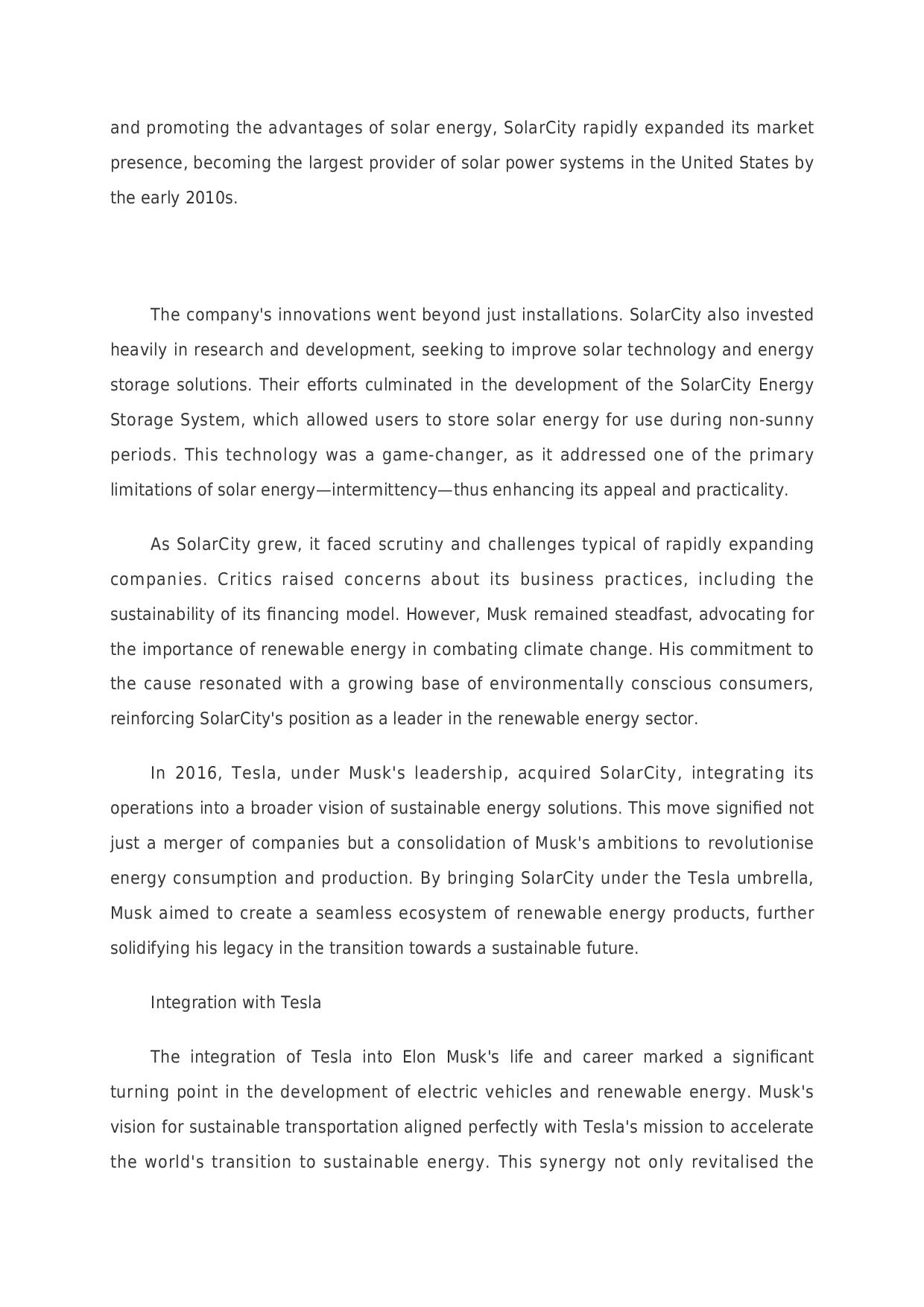 and promoting the advantages of solar energy, SolarCity rapidly expanded its market presence, becoming the largest provider of solar power systems in the United States by the early 2010s.

The company's innovations went beyond just installations. SolarCity also invested heavily in research and development, seeking to improve solar technology and energy storage solutions. Their efforts culminated in the development of the SolarCity Energy Storage System, which allowed users to store solar energy for use during non-sunny periods. This technology was a game-changer, as it addressed one of the primary limitations of solar energy—intermittency—thus enhancing its appeal and practicality.

As SolarCity grew, it faced scrutiny and challenges typical of rapidly expanding companies. Critics raised concerns about its business practices, including the sustainability of its financing model. However, Musk remained steadfast, advocating for the importance of renewable energy in combating climate change. His commitment to the cause resonated with a growing base of environmentally conscious consumers, reinforcing SolarCity's position as a leader in the renewable energy sector.

In 2016, Tesla, under Musk's leadership, acquired SolarCity, integrating its operations into a broader vision of sustainable energy solutions. This move signified not just a merger of companies but a consolidation of Musk's ambitions to revolutionise energy consumption and production. By bringing SolarCity under the Tesla umbrella, Musk aimed to create a seamless ecosystem of renewable energy products, further solidifying his legacy in the transition towards a sustainable future.

Integration with Tesla

The integration of Tesla into Elon Musk's life and career marked a significant turning point in the development of electric vehicles and renewable energy. Musk's vision for sustainable transportation aligned perfectly with Tesla's mission to accelerate the world's transition to sustainable energy. This synergy not only revitalised the